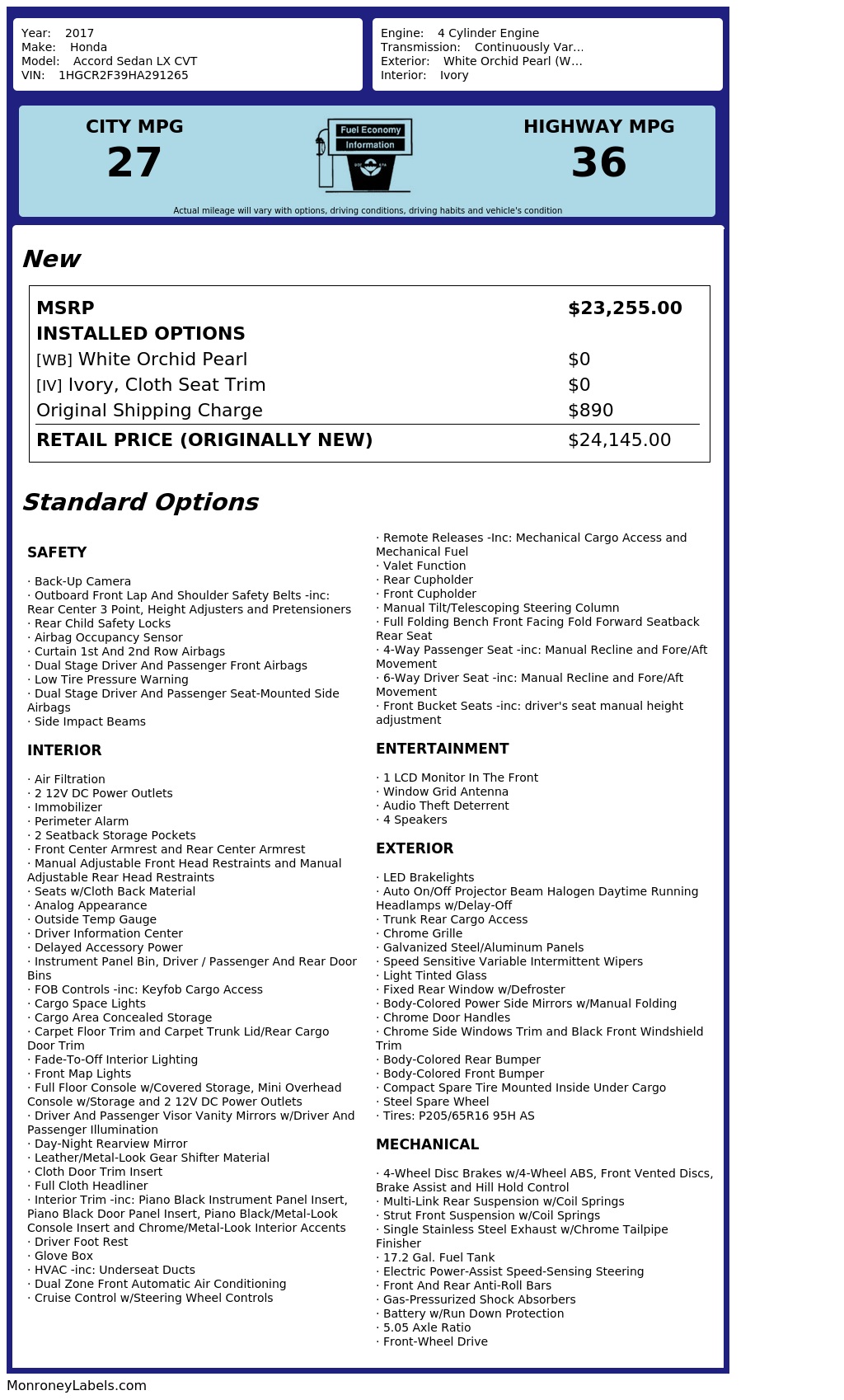 Year: 2017
Make: Honda
Model: Accord Sedan LX CVT
VIN: 1HGCR2F39HA291265

Engine: 4 Cylinder Engine
Transmission: Continuously Var...
Exterior: White Orchid Pearl (W...
Interior: Ivory

CITY MPG
27

Fuel Economy
Information

HIGHWAY MPG
36

Actual mileage will vary with options, driving conditions, driving habits and vehicle's condition

New

| MSRP | $23,255.00 |
|---|---|
| INSTALLED OPTIONS | |
| [WB] White Orchid Pearl | $0 |
| [IV] Ivory, Cloth Seat Trim | $0 |
| Original Shipping Charge | $890 |
| RETAIL PRICE (ORIGINALLY NEW) | $24,145.00 |

Standard Options

SAFETY

· Back-Up Camera
· Outboard Front Lap And Shoulder Safety Belts -inc: Rear Center 3 Point, Height Adjusters and Pretensioners
· Rear Child Safety Locks
· Airbag Occupancy Sensor
· Curtain 1st And 2nd Row Airbags
· Dual Stage Driver And Passenger Front Airbags
· Low Tire Pressure Warning
· Dual Stage Driver And Passenger Seat-Mounted Side Airbags
· Side Impact Beams

INTERIOR

· Air Filtration
· 2 12V DC Power Outlets
· Immobilizer
· Perimeter Alarm
· 2 Seatback Storage Pockets
· Front Center Armrest and Rear Center Armrest
· Manual Adjustable Front Head Restraints and Manual Adjustable Rear Head Restraints
· Seats w/Cloth Back Material
· Analog Appearance
· Outside Temp Gauge
· Driver Information Center
· Delayed Accessory Power
· Instrument Panel Bin, Driver / Passenger And Rear Door Bins
· FOB Controls -inc: Keyfob Cargo Access
· Cargo Space Lights
· Cargo Area Concealed Storage
· Carpet Floor Trim and Carpet Trunk Lid/Rear Cargo Door Trim
· Fade-To-Off Interior Lighting
· Front Map Lights
· Full Floor Console w/Covered Storage, Mini Overhead Console w/Storage and 2 12V DC Power Outlets
· Driver And Passenger Visor Vanity Mirrors w/Driver And Passenger Illumination
· Day-Night Rearview Mirror
· Leather/Metal-Look Gear Shifter Material
· Cloth Door Trim Insert
· Full Cloth Headliner
· Interior Trim -inc: Piano Black Instrument Panel Insert, Piano Black Door Panel Insert, Piano Black/Metal-Look Console Insert and Chrome/Metal-Look Interior Accents
· Driver Foot Rest
· Glove Box
· HVAC -inc: Underseat Ducts
· Dual Zone Front Automatic Air Conditioning
· Cruise Control w/Steering Wheel Controls
· Remote Releases -Inc: Mechanical Cargo Access and Mechanical Fuel
· Valet Function
· Rear Cupholder
· Front Cupholder
· Manual Tilt/Telescoping Steering Column
· Full Folding Bench Front Facing Fold Forward Seatback Rear Seat
· 4-Way Passenger Seat -inc: Manual Recline and Fore/Aft Movement
· 6-Way Driver Seat -inc: Manual Recline and Fore/Aft Movement
· Front Bucket Seats -inc: driver's seat manual height adjustment

ENTERTAINMENT

· 1 LCD Monitor In The Front
· Window Grid Antenna
· Audio Theft Deterrent
· 4 Speakers

EXTERIOR

· LED Brakelights
· Auto On/Off Projector Beam Halogen Daytime Running Headlamps w/Delay-Off
· Trunk Rear Cargo Access
· Chrome Grille
· Galvanized Steel/Aluminum Panels
· Speed Sensitive Variable Intermittent Wipers
· Light Tinted Glass
· Fixed Rear Window w/Defroster
· Body-Colored Power Side Mirrors w/Manual Folding
· Chrome Door Handles
· Chrome Side Windows Trim and Black Front Windshield Trim
· Body-Colored Rear Bumper
· Body-Colored Front Bumper
· Compact Spare Tire Mounted Inside Under Cargo
· Steel Spare Wheel
· Tires: P205/65R16 95H AS

MECHANICAL

· 4-Wheel Disc Brakes w/4-Wheel ABS, Front Vented Discs, Brake Assist and Hill Hold Control
· Multi-Link Rear Suspension w/Coil Springs
· Strut Front Suspension w/Coil Springs
· Single Stainless Steel Exhaust w/Chrome Tailpipe Finisher
· 17.2 Gal. Fuel Tank
· Electric Power-Assist Speed-Sensing Steering
· Front And Rear Anti-Roll Bars
· Gas-Pressurized Shock Absorbers
· Battery w/Run Down Protection
· 5.05 Axle Ratio
· Front-Wheel Drive

MonroneyLabels.com